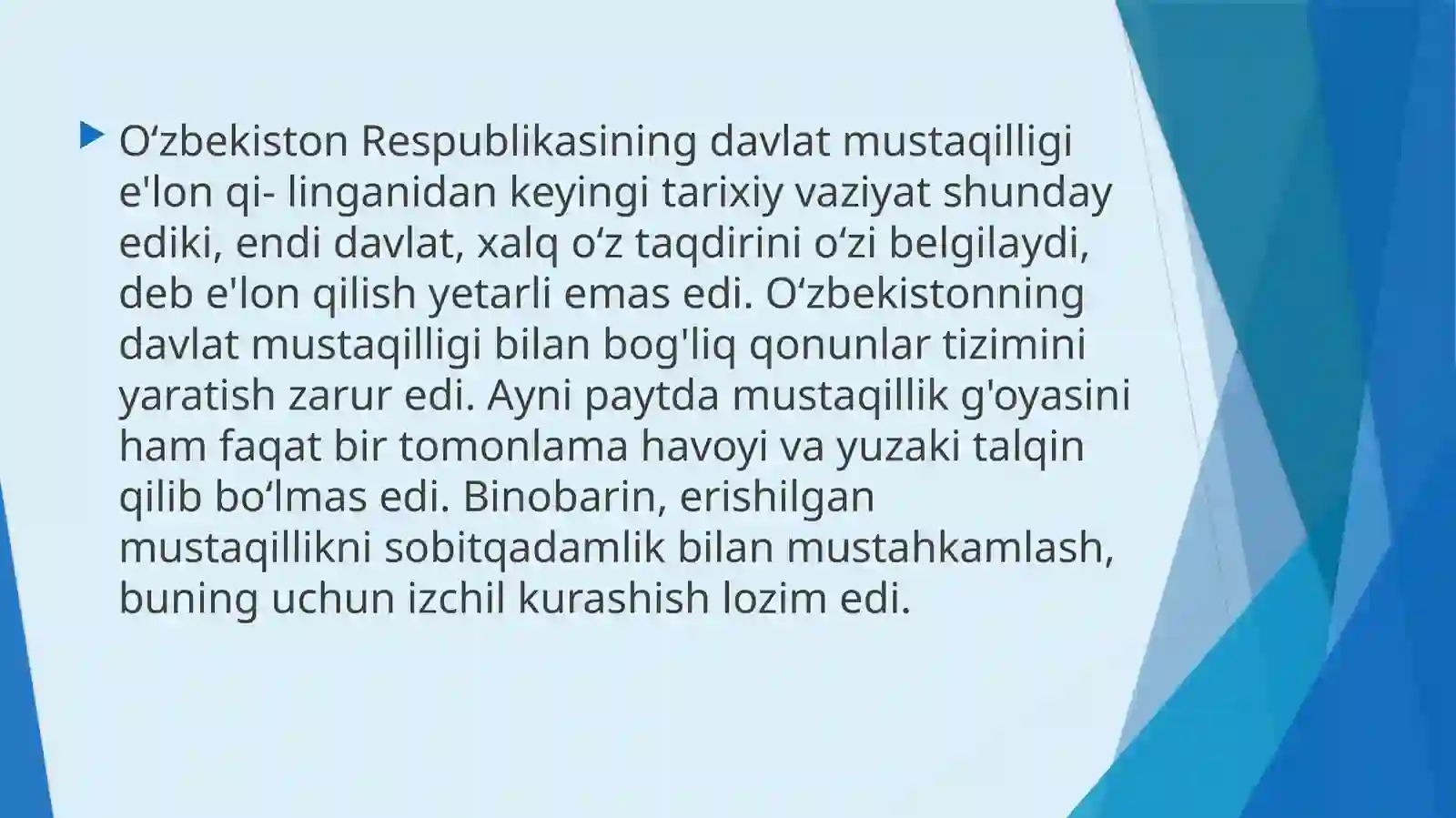 ▶ O'zbekiston Respublikasining davlat mustaqilligi e'lon qi- linganidan keyingi tarixiy vaziyat shunday ediki, endi davlat, xalq o'z taqdirini o'zi belgilaydi, deb e'lon qilish yetarli emas edi. O'zbekistonning davlat mustaqilligi bilan bog'liq qonunlar tizimini yaratish zarur edi. Ayni paytda mustaqillik g'oyasini ham faqat bir tomonlama havoyi va yuzaki talqin qilib bo'lmas edi. Binobarin, erishilgan mustaqillikni sobitqadamlik bilan mustahkamlash, buning uchun izchil kurashish lozim edi.